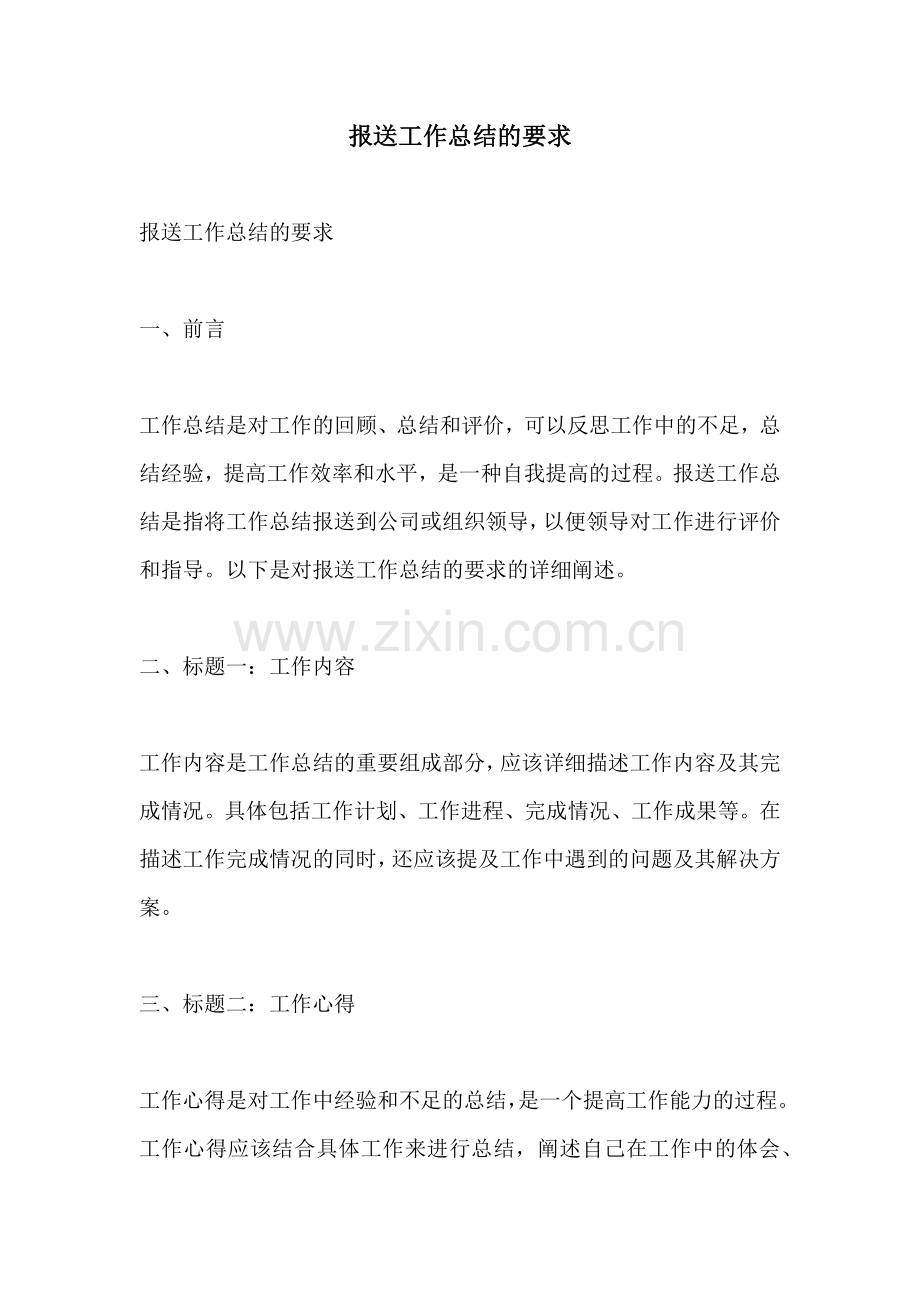 报送工作总结的要求

报送工作总结的要求

一、前言

工作总结是对工作的回顾、总结和评价，可以反思工作中的不足，总结经验，提高工作效率和水平，是一种自我提高的过程。报送工作总结是指将工作总结报送到公司或组织领导，以便领导对工作进行评价和指导。以下是对报送工作总结的要求的详细阐述。

www.zixin.com.cn

二、标题一：工作内容

工作内容是工作总结的重要组成部分，应该详细描述工作内容及其完成情况。具体包括工作计划、工作进程、完成情况、工作成果等。在描述工作完成情况的同时，还应该提及工作中遇到的问题及其解决方案。

三、标题二：工作心得

工作心得是对工作中经验和不足的总结，是一个提高工作能力的过程。工作心得应该结合具体工作来进行总结，阐述自己在工作中的体会、